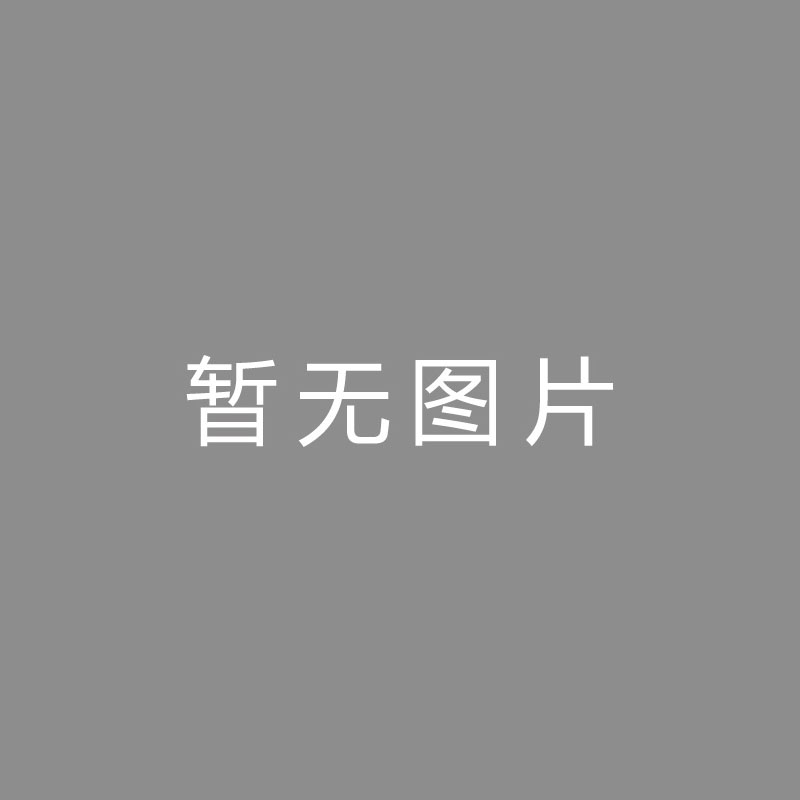 暂无图片